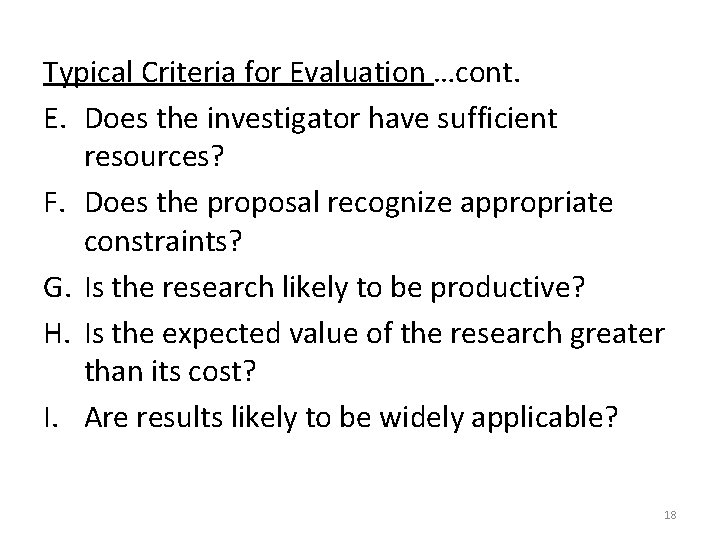 Typical Criteria for Evaluation …cont.

E. Does the investigator have sufficient resources?

F. Does the proposal recognize appropriate constraints?

G. Is the research likely to be productive?

H. Is the expected value of the research greater than its cost?

I. Are results likely to be widely applicable?

18